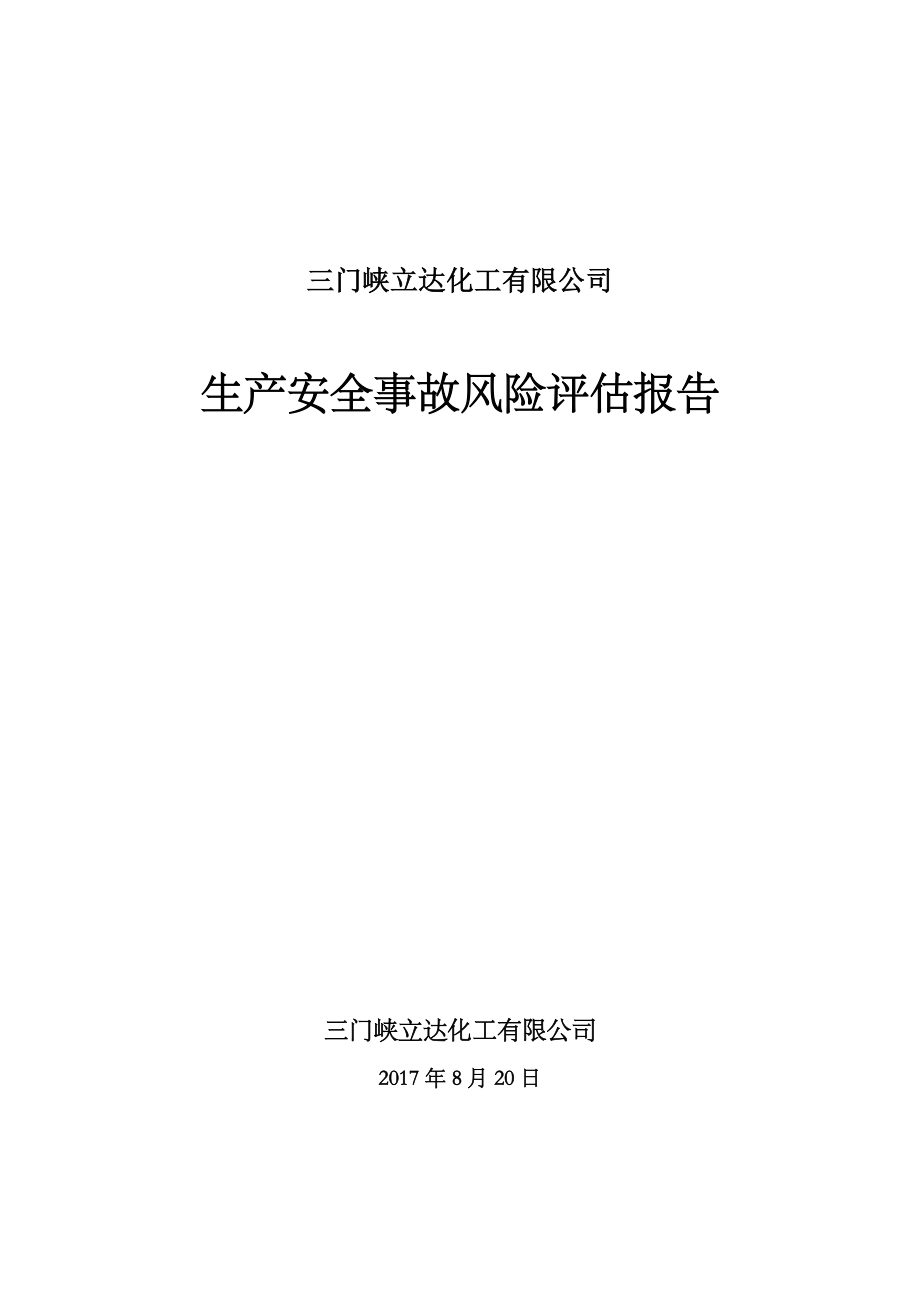 三门峡立达化工有限公司

生产安全事故风险评估报告

三门峡立达化工有限公司

2017 年 8 月 20 日